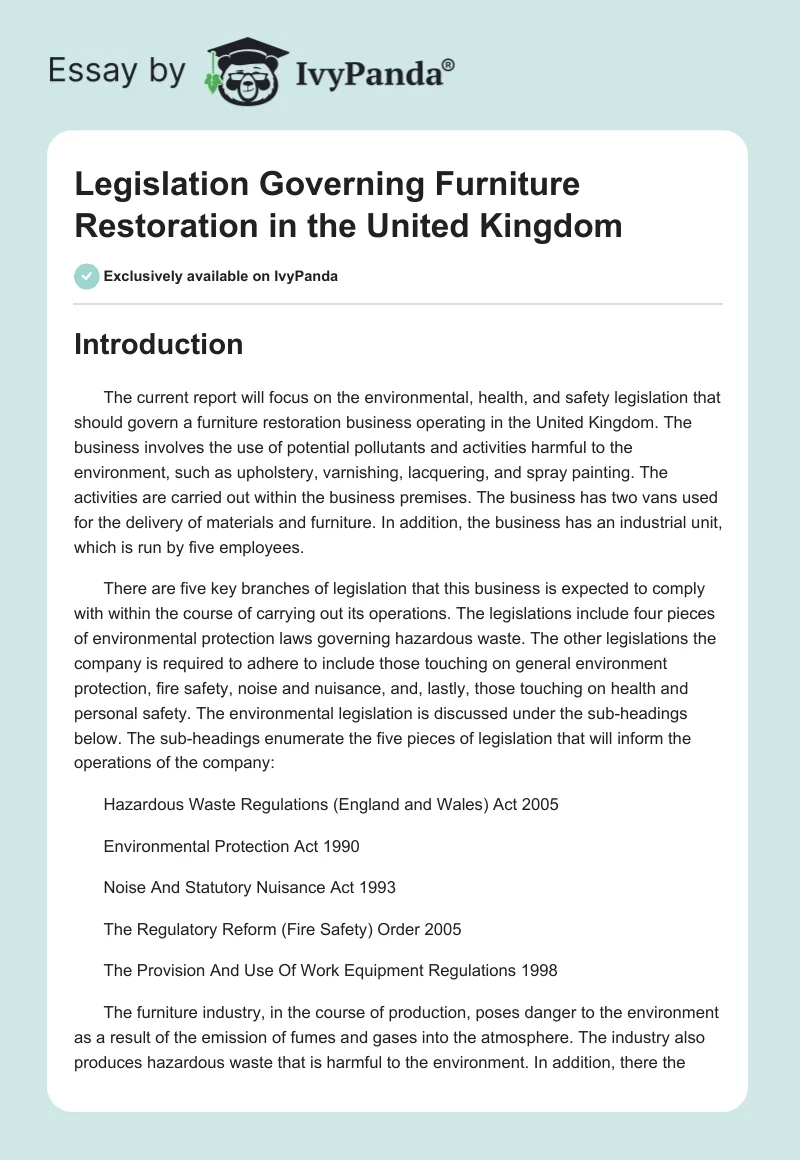 Essay by IvyPanda®

Legislation Governing Furniture Restoration in the United Kingdom

Exclusively available on IvyPanda

Introduction

The current report will focus on the environmental, health, and safety legislation that should govern a furniture restoration business operating in the United Kingdom. The business involves the use of potential pollutants and activities harmful to the environment, such as upholstery, varnishing, lacquering, and spray painting. The activities are carried out within the business premises. The business has two vans used for the delivery of materials and furniture. In addition, the business has an industrial unit, which is run by five employees.

There are five key branches of legislation that this business is expected to comply with within the course of carrying out its operations. The legislations include four pieces of environmental protection laws governing hazardous waste. The other legislations the company is required to adhere to include those touching on general environment protection, fire safety, noise and nuisance, and, lastly, those touching on health and personal safety. The environmental legislation is discussed under the sub-headings below. The sub-headings enumerate the five pieces of legislation that will inform the operations of the company:

Hazardous Waste Regulations (England and Wales) Act 2005

Environmental Protection Act 1990

Noise And Statutory Nuisance Act 1993

The Regulatory Reform (Fire Safety) Order 2005

The Provision And Use Of Work Equipment Regulations 1998

The furniture industry, in the course of production, poses danger to the environment as a result of the emission of fumes and gases into the atmosphere. The industry also produces hazardous waste that is harmful to the environment. In addition, there the